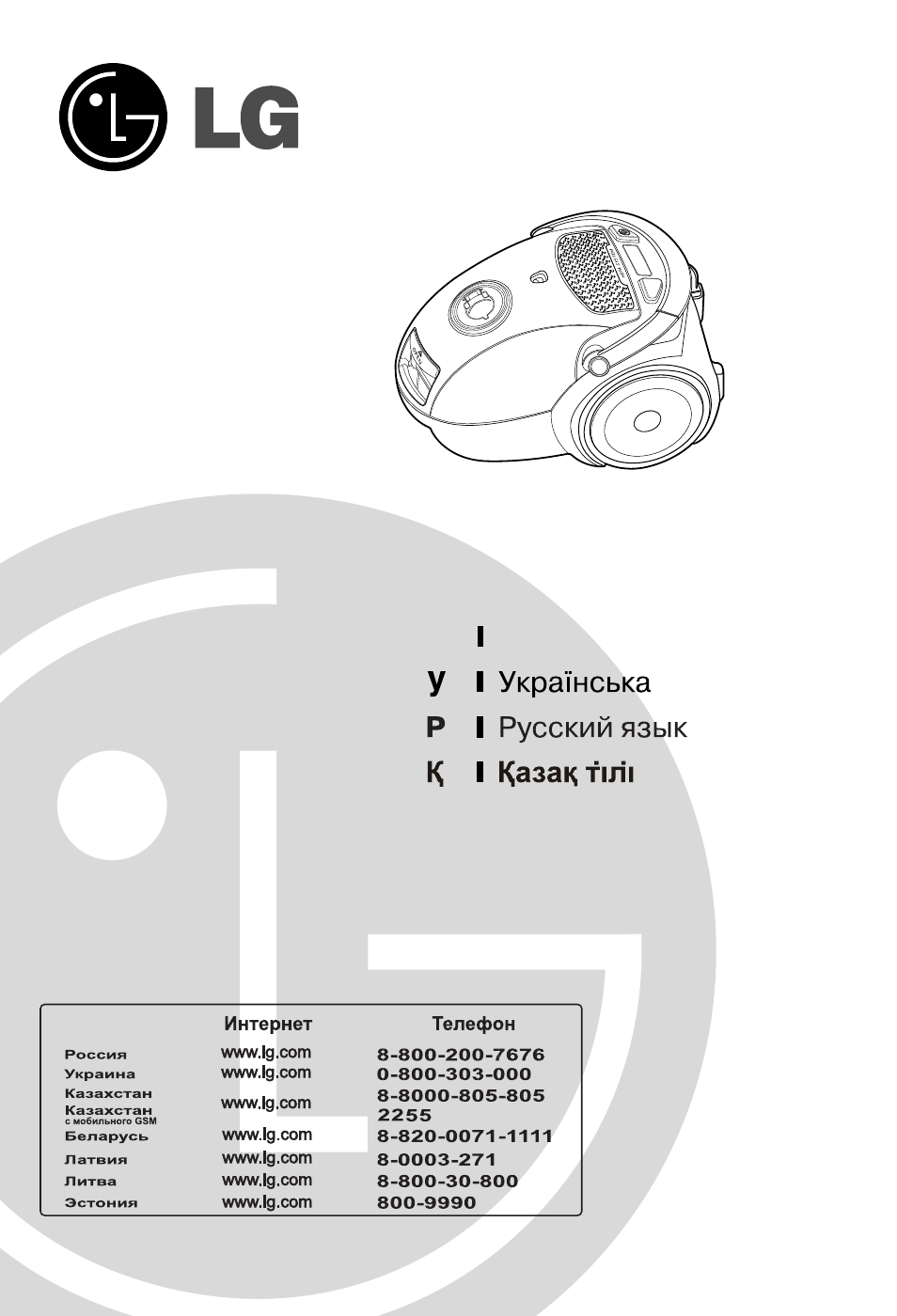 LG

У Українська
Р Русский язык
Қ Қазақ тілі

| | Интернет | Телефон |
|---|---|---|
| Россия | www.lg.com | 8-800-200-7676 |
| Украина | www.lg.com | 0-800-303-000 |
| Казахстан | www.lg.com | 8-8000-805-805 |
| Казахстан с мобильного GSM | | 2255 |
| Беларусь | www.lg.com | 8-820-0071-1111 |
| Латвия | www.lg.com | 8-0003-271 |
| Литва | www.lg.com | 8-800-30-800 |
| Эстония | www.lg.com | 800-9990 |